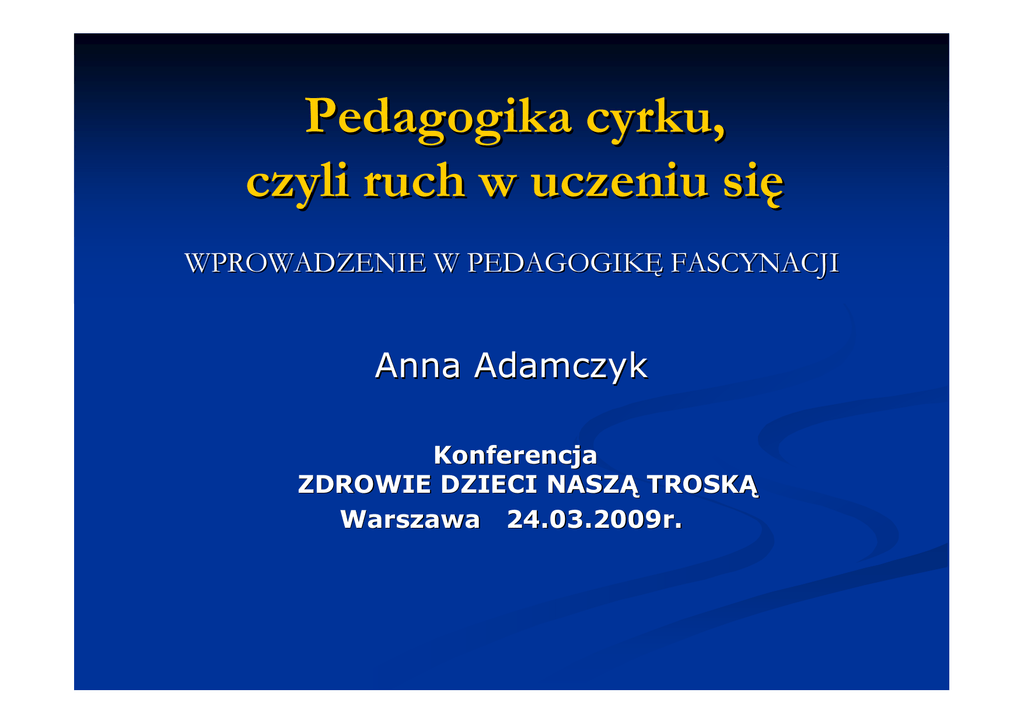 Pedagogika cyrku, czyli ruch w uczeniu się

WPROWADZENIE W PEDAGOGIKĘ FASCYNACJI

Anna Adamczyk

Konferencja
ZDROWIE DZIECI NASZĄ TROSKĄ
Warszawa 24.03.2009r.